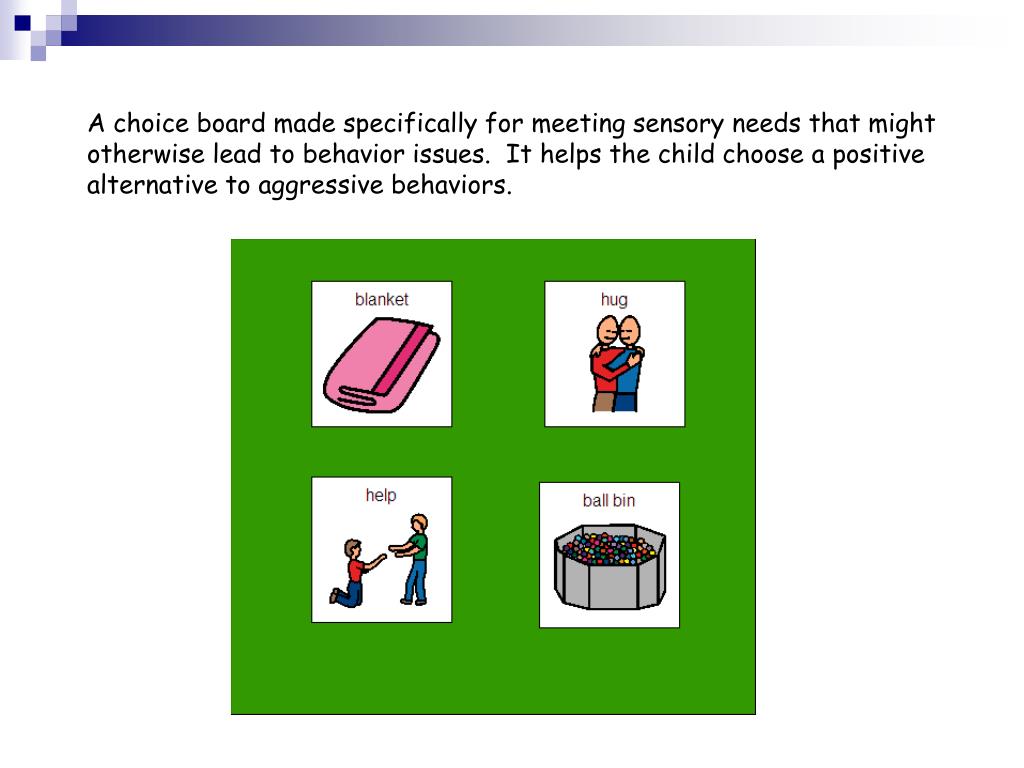 A choice board made specifically for meeting sensory needs that might otherwise lead to behavior issues.  It helps the child choose a positive alternative to aggressive behaviors.

blanket

hug

help

ball bin